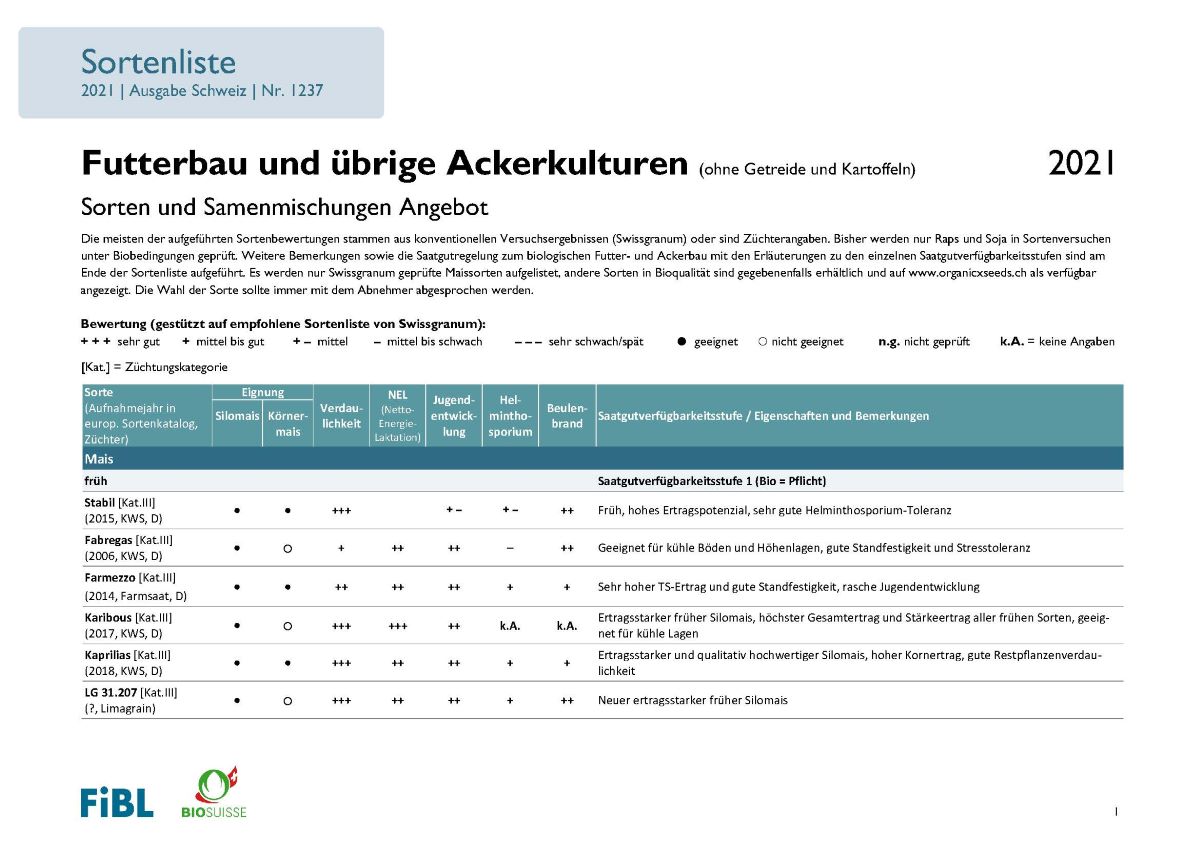 Sortenliste
2021 | Ausgabe Schweiz | Nr. 1237

Futterbau und übrige Ackerkulturen (ohne Getreide und Kartoffeln) 2021

Sorten und Samenmischungen Angebot

Die meisten der aufgeführten Sortenbewertungen stammen aus konventionellen Versuchsergebnissen (Swissgranum) oder sind Züchterangaben. Bisher werden nur Raps und Soja in Sortenversuchen unter Biobedingungen geprüft. Weitere Bemerkungen sowie die Saatgutregelung zum biologischen Futter- und Ackerbau mit den Erläuterungen zu den einzelnen Saatgutverfügbarkeitsstufen sind am Ende der Sortenliste aufgeführt. Es werden nur Swissgranum geprüfte Maissorten aufgelistet, andere Sorten in Bioqualität sind gegebenenfalls erhältlich und auf www.organicxseeds.ch als verfügbar angezeigt. Die Wahl der Sorte sollte immer mit dem Abnehmer abgesprochen werden.

Bewertung (gestützt auf empfohlene Sortenliste von Swissgranum):
+ + + sehr gut + mittel bis gut + – mittel – mittel bis schwach – – – sehr schwach/spät ● geeignet ○ nicht geeignet n.g. nicht geprüft k.A. = keine Angaben

[Kat.] = Züchtungskategorie

| Sorte (Aufnahmejahr in europ. Sortenkatalog, Züchter) | Eignung Silomais | Eignung Körnermais | Verdaulichkeit | NEL (Netto-Energie-Laktation) | Jugendentwicklung | Helminthosporium | Beulenbrand | Saatgutverfügbarkeitsstufe / Eigenschaften und Bemerkungen |
|---|---|---|---|---|---|---|---|---|
| Mais | | | | | | | | |
| früh | | | | | | | | Saatgutverfügbarkeitsstufe 1 (Bio = Pflicht) |
| Stabil [Kat.III] (2015, KWS, D) | ● | ● | +++ | | + – | + – | ++ | Früh, hohes Ertragspotenzial, sehr gute Helminthosporium-Toleranz |
| Fabregas [Kat.III] (2006, KWS, D) | ● | ○ | + | ++ | ++ | – | ++ | Geeignet für kühle Böden und Höhenlagen, gute Standfestigkeit und Stresstoleranz |
| Farmezzo [Kat.III] (2014, Farmsaat, D) | ● | ● | ++ | ++ | ++ | + | + | Sehr hoher TS-Ertrag und gute Standfestigkeit, rasche Jugendentwicklung |
| Karibous [Kat.III] (2017, KWS, D) | ● | ○ | +++ | +++ | ++ | k.A. | k.A. | Ertragsstarker früher Silomais, höchster Gesamtertrag und Stärkeertrag aller frühen Sorten, geeignet für kühle Lagen |
| Kaprilias [Kat.III] (2018, KWS, D) | ● | ● | +++ | ++ | ++ | + | + | Ertragsstarker und qualitativ hochwertiger Silomais, hoher Kornertrag, gute Restpflanzenverdaulichkeit |
| LG 31.207 [Kat.III] (?, Limagrain) | ● | ○ | +++ | ++ | ++ | + | ++ | Neuer ertragsstarker früher Silomais |

FiBL
BIOSUISSE

1